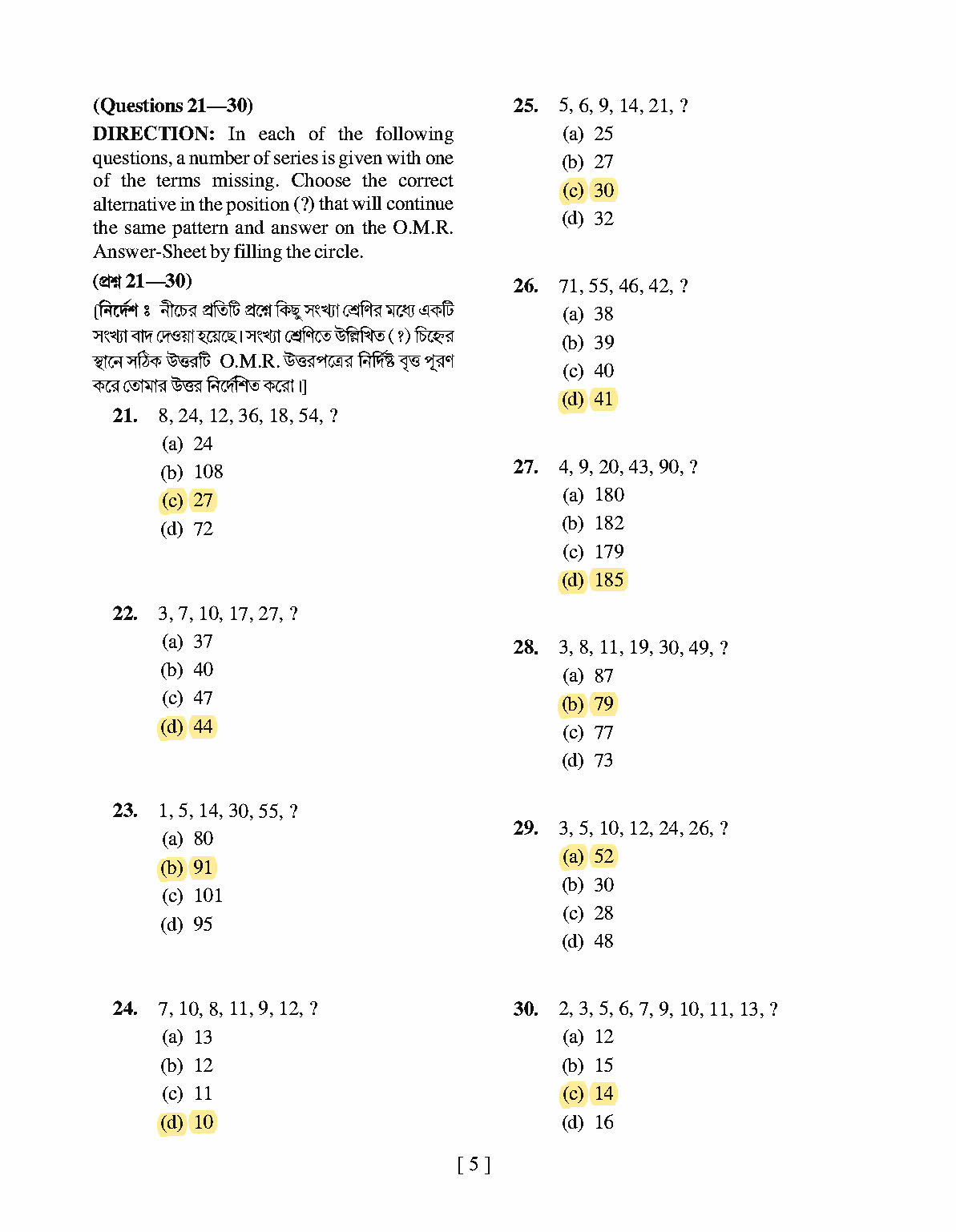 (Questions 21—30)

DIRECTION: In each of the following questions, a number of series is given with one of the terms missing. Choose the correct alternative in the position (?) that will continue the same pattern and answer on the O.M.R. Answer-Sheet by filling the circle.

(প্রশ্ন 21—30)

[নির্দেশ ঃ নীচের প্রতিটি প্রশ্নে কিছু সংখ্যা শ্রেণির মধ্যে একটি সংখ্যা বাদ দেওয়া হয়েছে। সংখ্যা শ্রেণিতে উল্লিখিত (?) চিহ্নের স্থানে সঠিক উত্তরটি O.M.R. উত্তরপত্রের নির্দিষ্ট বৃত্ত পূরণ করে তোমার উত্তর নির্দেশিত করো।]

21. 8, 24, 12, 36, 18, 54, ?
(a) 24
(b) 108
(c) 27
(d) 72

22. 3, 7, 10, 17, 27, ?
(a) 37
(b) 40
(c) 47
(d) 44

23. 1, 5, 14, 30, 55, ?
(a) 80
(b) 91
(c) 101
(d) 95

24. 7, 10, 8, 11, 9, 12, ?
(a) 13
(b) 12
(c) 11
(d) 10

25. 5, 6, 9, 14, 21, ?
(a) 25
(b) 27
(c) 30
(d) 32

26. 71, 55, 46, 42, ?
(a) 38
(b) 39
(c) 40
(d) 41

27. 4, 9, 20, 43, 90, ?
(a) 180
(b) 182
(c) 179
(d) 185

28. 3, 8, 11, 19, 30, 49, ?
(a) 87
(b) 79
(c) 77
(d) 73

29. 3, 5, 10, 12, 24, 26, ?
(a) 52
(b) 30
(c) 28
(d) 48

30. 2, 3, 5, 6, 7, 9, 10, 11, 13, ?
(a) 12
(b) 15
(c) 14
(d) 16

[ 5 ]